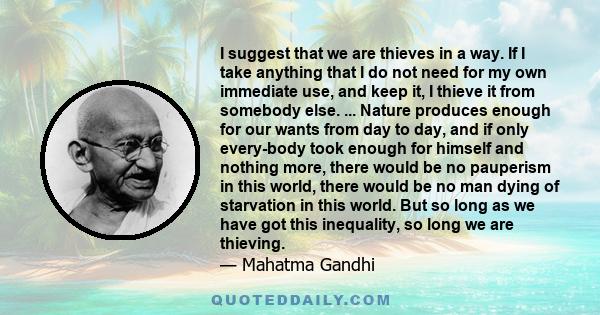 I suggest that we are thieves in a way. If I take anything that I do not need for my own immediate use, and keep it, I thieve it from somebody else. ... Nature produces enough for our wants from day to day, and if only every-body took enough for himself and nothing more, there would be no pauperism in this world, there would be no man dying of starvation in this world. But so long as we have got this inequality, so long we are thieving.
— Mahatma Gandhi

QUOTEDDAILY.COM